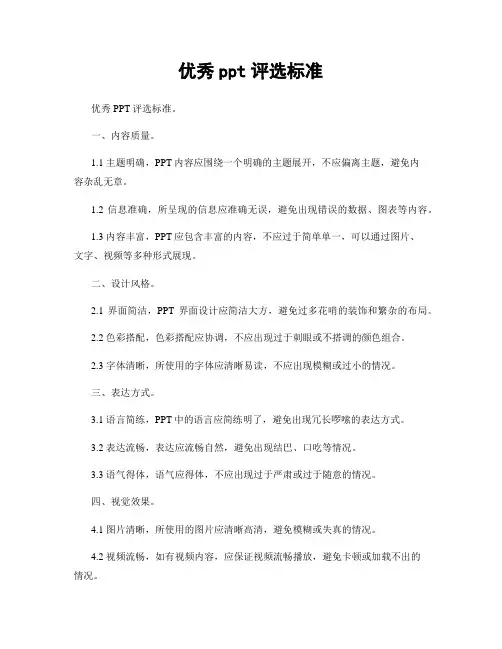 优秀 ppt 评选标准

优秀 PPT 评选标准。

一、内容质量。

1.1 主题明确，PPT 内容应围绕一个明确的主题展开，不应偏离主题，避免内容杂乱无章。

1.2 信息准确，所呈现的信息应准确无误，避免出现错误的数据、图表等内容。

1.3 内容丰富，PPT 应包含丰富的内容，不应过于简单单一，可以通过图片、文字、视频等多种形式展现。

二、设计风格。

2.1 界面简洁，PPT 界面设计应简洁大方，避免过多花哨的装饰和繁杂的布局。

2.2 色彩搭配，色彩搭配应协调，不应出现过于刺眼或不搭调的颜色组合。

2.3 字体清晰，所使用的字体应清晰易读，不应出现模糊或过小的情况。

三、表达方式。

3.1 语言简练，PPT 中的语言应简练明了，避免出现冗长啰嗦的表达方式。

3.2 表达流畅，表达应流畅自然，避免出现结巴、口吃等情况。

3.3 语气得体，语气应得体，不应出现过于严肃或过于随意的情况。

四、视觉效果。

4.1 图片清晰，所使用的图片应清晰高清，避免模糊或失真的情况。

4.2 视频流畅，如有视频内容，应保证视频流畅播放，避免卡顿或加载不出的情况。